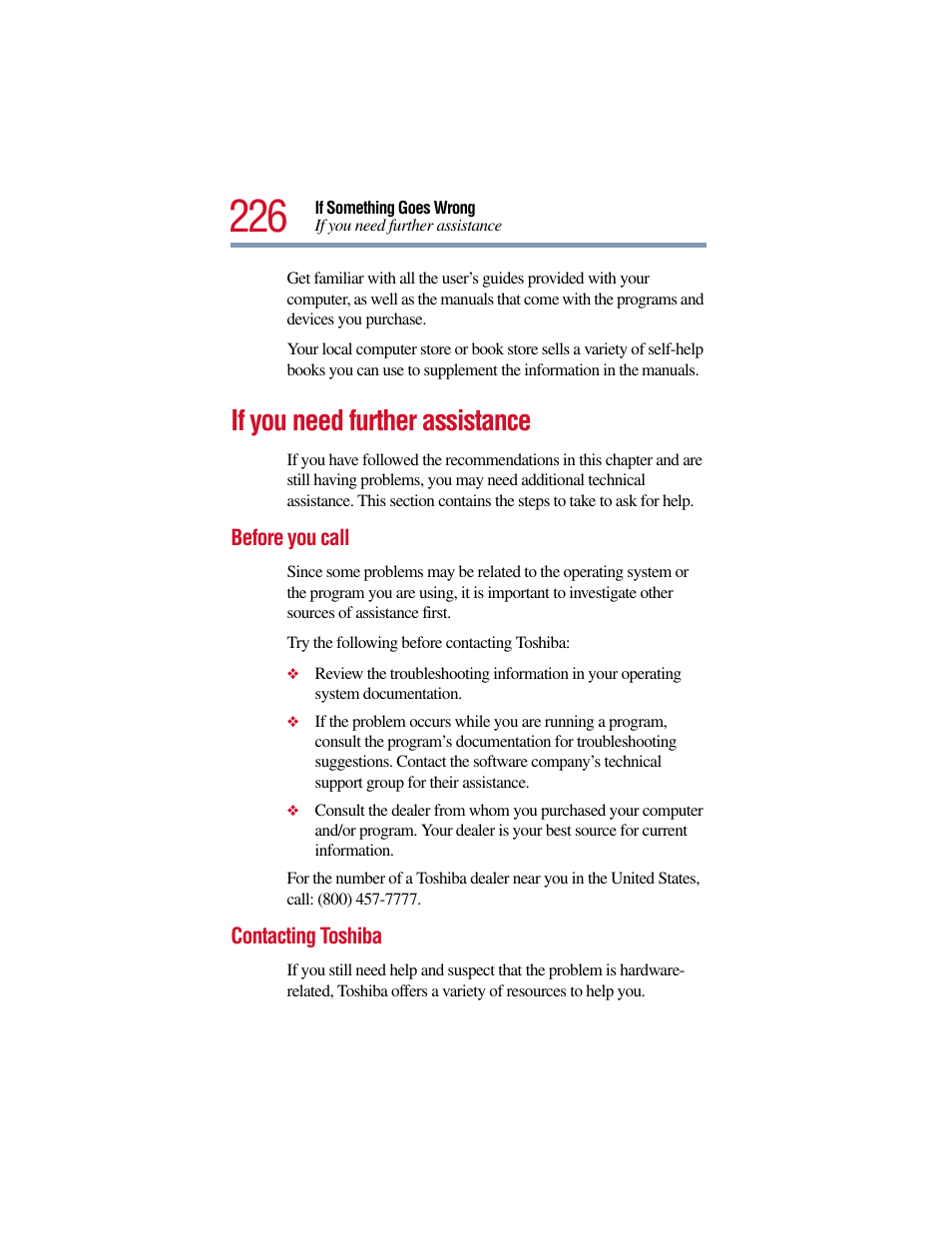 226 If Something Goes Wrong
If you need further assistance

Get familiar with all the user's guides provided with your computer, as well as the manuals that come with the programs and devices you purchase.

Your local computer store or book store sells a variety of self-help books you can use to supplement the information in the manuals.

If you need further assistance

If you have followed the recommendations in this chapter and are still having problems, you may need additional technical assistance. This section contains the steps to take to ask for help.

Before you call

Since some problems may be related to the operating system or the program you are using, it is important to investigate other sources of assistance first.

Try the following before contacting Toshiba:

❖ Review the troubleshooting information in your operating system documentation.

❖ If the problem occurs while you are running a program, consult the program's documentation for troubleshooting suggestions. Contact the software company's technical support group for their assistance.

❖ Consult the dealer from whom you purchased your computer and/or program. Your dealer is your best source for current information.

For the number of a Toshiba dealer near you in the United States, call: (800) 457-7777.

Contacting Toshiba

If you still need help and suspect that the problem is hardware-related, Toshiba offers a variety of resources to help you.